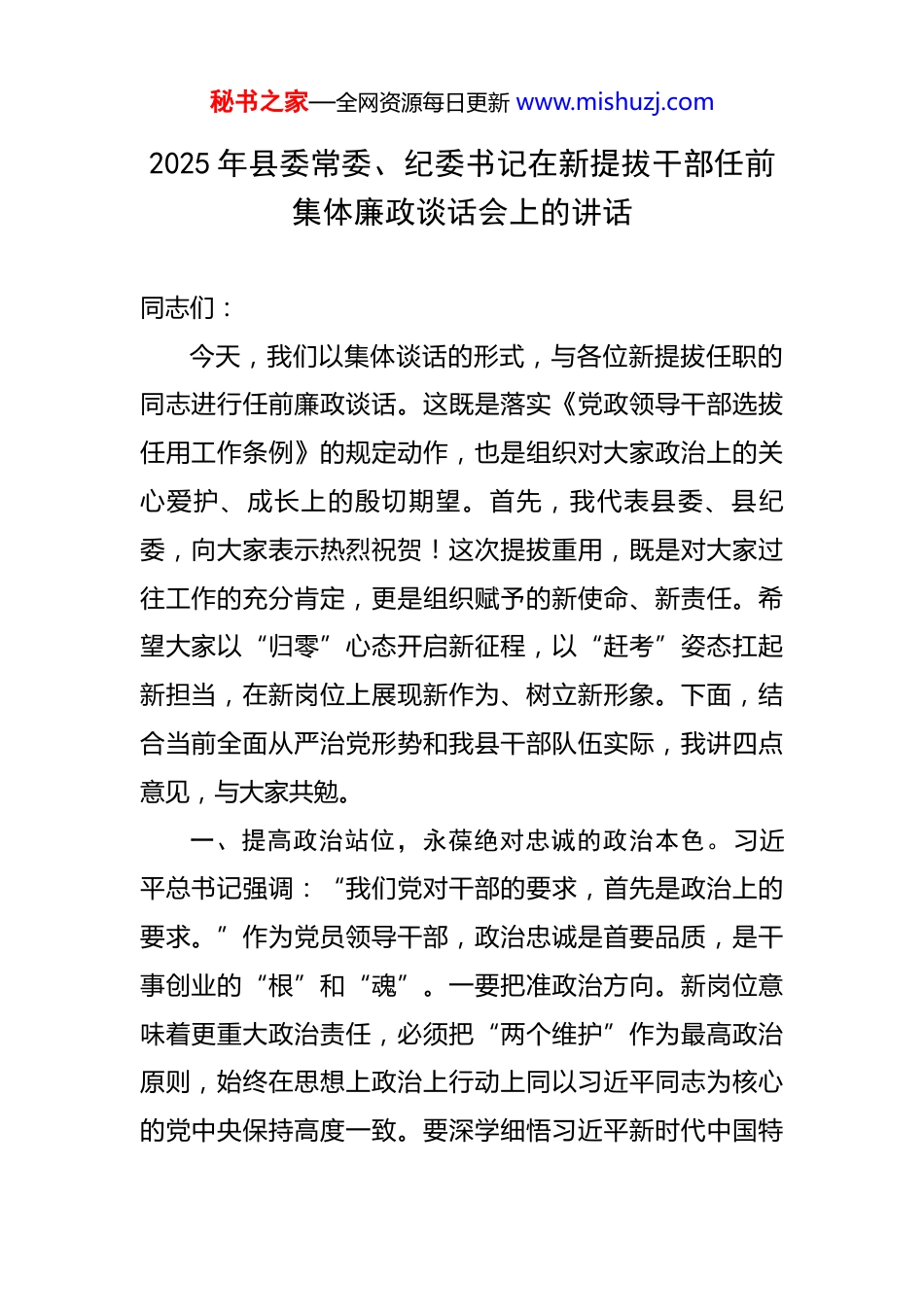 秘书之家—全网资源每日更新 www.mishuzj.com

2025 年县委常委、纪委书记在新提拔干部任前集体廉政谈话会上的讲话

同志们：

今天，我们以集体谈话的形式，与各位新提拔任职的同志进行任前廉政谈话。这既是落实《党政领导干部选拔任用工作条例》的规定动作，也是组织对大家政治上的关心爱护、成长上的殷切期望。首先，我代表县委、县纪委，向大家表示热烈祝贺！这次提拔重用，既是对大家过往工作的充分肯定，更是组织赋予的新使命、新责任。希望大家以“归零”心态开启新征程，以“赶考”姿态扛起新担当，在新岗位上展现新作为、树立新形象。下面，结合当前全面从严治党形势和我县干部队伍实际，我讲四点意见，与大家共勉。

一、提高政治站位，永葆绝对忠诚的政治本色。习近平总书记强调：“我们党对干部的要求，首先是政治上的要求。”作为党员领导干部，政治忠诚是首要品质，是干事创业的“根”和“魂”。一要把准政治方向。新岗位意味着更重大政治责任，必须把“两个维护”作为最高政治原则，始终在思想上政治上行动上同以习近平同志为核心的党中央保持高度一致。要深学细悟习近平新时代中国特